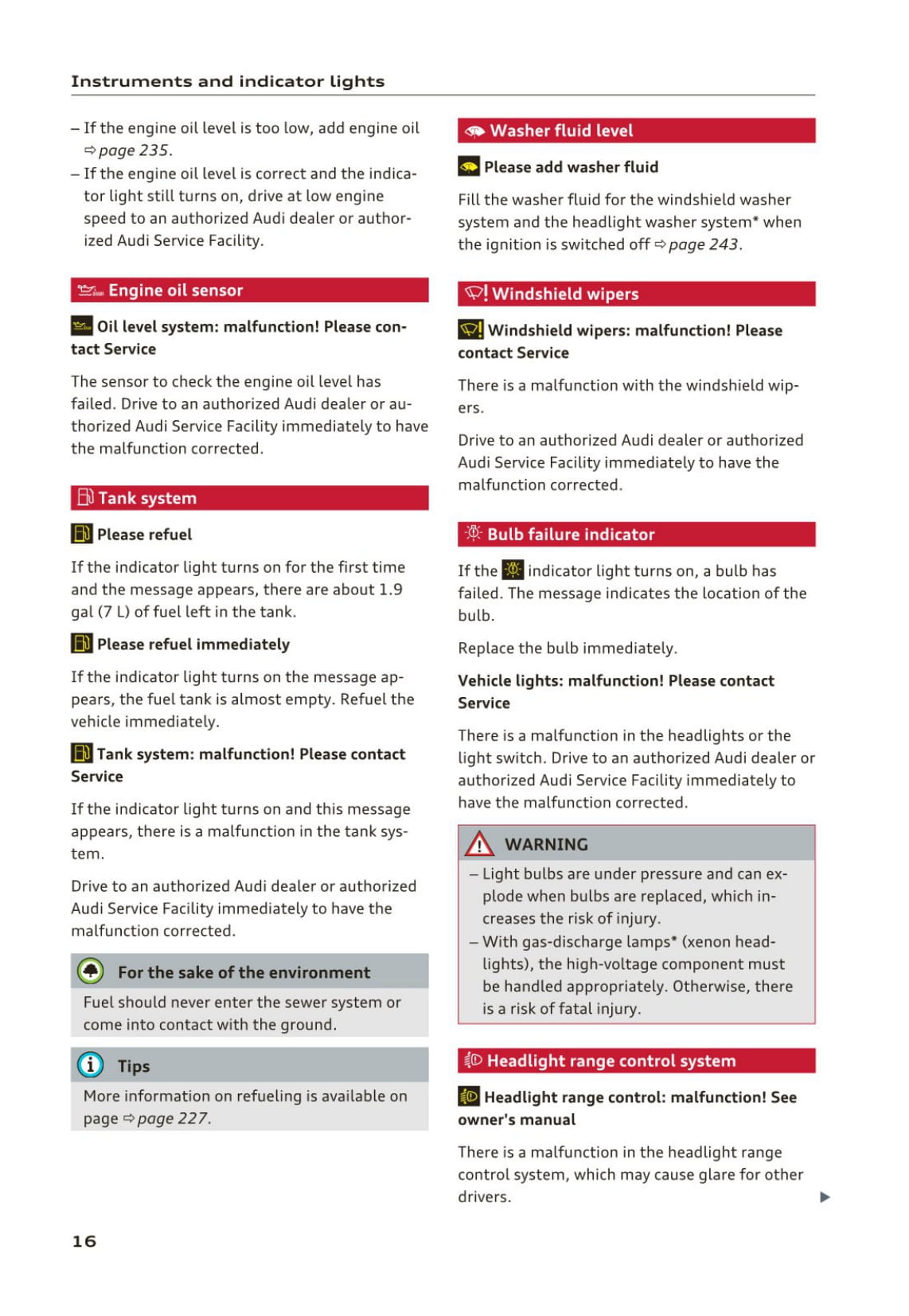 Instruments and indicator lights

– If the engine oil level is too low, add engine oil ⇨ page 235.
– If the engine oil level is correct and the indicator light still turns on, drive at low engine speed to an authorized Audi dealer or authorized Audi Service Facility.

Engine oil sensor

Oil level system: malfunction! Please contact Service

The sensor to check the engine oil level has failed. Drive to an authorized Audi dealer or authorized Audi Service Facility immediately to have the malfunction corrected.

Tank system

Please refuel

If the indicator light turns on for the first time and the message appears, there are about 1.9 gal (7 L) of fuel left in the tank.

Please refuel immediately

If the indicator light turns on the message appears, the fuel tank is almost empty. Refuel the vehicle immediately.

Tank system: malfunction! Please contact Service

If the indicator light turns on and this message appears, there is a malfunction in the tank system.

Drive to an authorized Audi dealer or authorized Audi Service Facility immediately to have the malfunction corrected.

For the sake of the environment

Fuel should never enter the sewer system or come into contact with the ground.

Tips

More information on refueling is available on page ⇨ page 227.

Washer fluid level

Please add washer fluid

Fill the washer fluid for the windshield washer system and the headlight washer system* when the ignition is switched off ⇨ page 243.

Windshield wipers

Windshield wipers: malfunction! Please contact Service

There is a malfunction with the windshield wipers.

Drive to an authorized Audi dealer or authorized Audi Service Facility immediately to have the malfunction corrected.

Bulb failure indicator

If the indicator light turns on, a bulb has failed. The message indicates the location of the bulb.

Replace the bulb immediately.

Vehicle lights: malfunction! Please contact Service

There is a malfunction in the headlights or the light switch. Drive to an authorized Audi dealer or authorized Audi Service Facility immediately to have the malfunction corrected.

WARNING

– Light bulbs are under pressure and can explode when bulbs are replaced, which increases the risk of injury.
– With gas-discharge lamps* (xenon headlights), the high-voltage component must be handled appropriately. Otherwise, there is a risk of fatal injury.

Headlight range control system

Headlight range control: malfunction! See owner's manual

There is a malfunction in the headlight range control system, which may cause glare for other drivers.

16